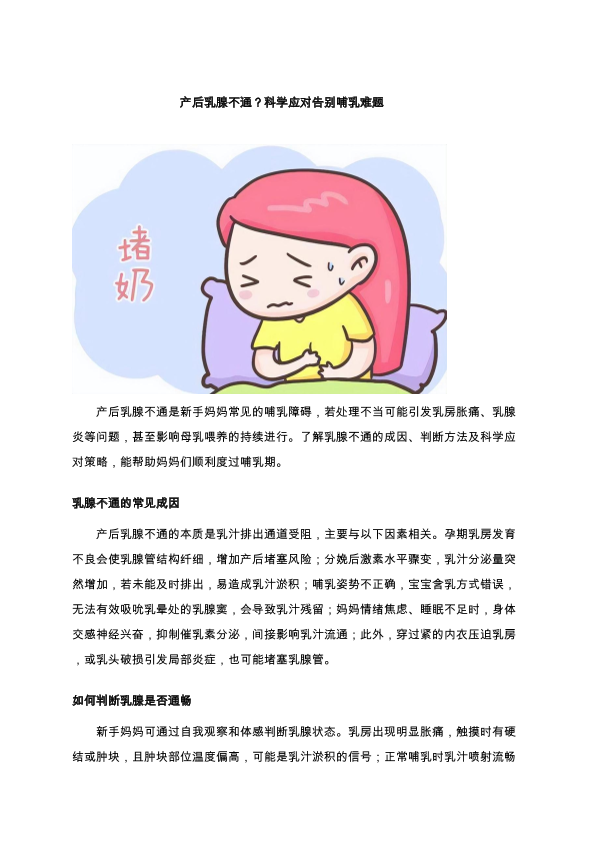 产后乳腺不通？科学应对告别哺乳难题

堵奶

产后乳腺不通是新手妈妈常见的哺乳障碍，若处理不当可能引发乳房胀痛、乳腺炎等问题，甚至影响母乳喂养的持续进行。了解乳腺不通的成因、判断方法及科学应对策略，能帮助妈妈们顺利度过哺乳期。

乳腺不通的常见成因

产后乳腺不通的本质是乳汁排出通道受阻，主要与以下因素相关。孕期乳房发育不良会使乳腺管结构纤细，增加产后堵塞风险；分娩后激素水平骤变，乳汁分泌量突然增加，若未能及时排出，易造成乳汁淤积；哺乳姿势不正确，宝宝含乳方式错误，无法有效吸吮乳晕处的乳腺窦，会导致乳汁残留；妈妈情绪焦虑、睡眠不足时，身体交感神经兴奋，抑制催乳素分泌，间接影响乳汁流通；此外，穿过紧的内衣压迫乳房，或乳头破损引发局部炎症，也可能堵塞乳腺管。

如何判断乳腺是否通畅

新手妈妈可通过自我观察和体感判断乳腺状态。乳房出现明显胀痛，触摸时有硬结或肿块，且肿块部位温度偏高，可能是乳汁淤积的信号；正常哺乳时乳汁喷射流畅